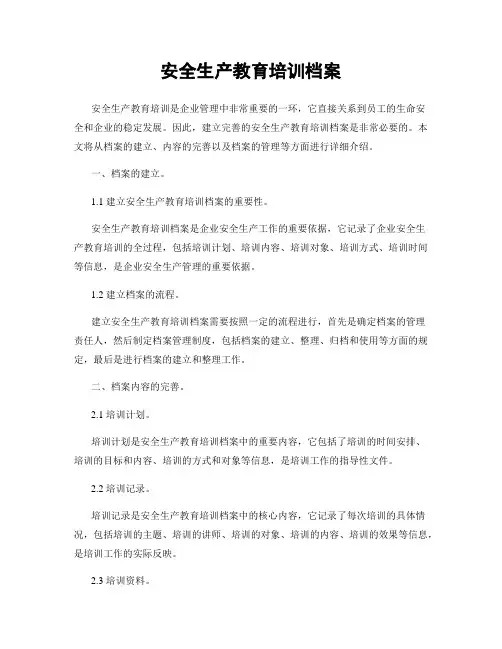 安全生产教育培训档案

安全生产教育培训是企业管理中非常重要的一环，它直接关系到员工的生命安全和企业的稳定发展。因此，建立完善的安全生产教育培训档案是非常必要的。本文将从档案的建立、内容的完善以及档案的管理等方面进行详细介绍。

一、档案的建立。

1.1 建立安全生产教育培训档案的重要性。

安全生产教育培训档案是企业安全生产工作的重要依据，它记录了企业安全生产教育培训的全过程，包括培训计划、培训内容、培训对象、培训方式、培训时间等信息，是企业安全生产管理的重要依据。

1.2 建立档案的流程。

建立安全生产教育培训档案需要按照一定的流程进行，首先是确定档案的管理责任人，然后制定档案管理制度，包括档案的建立、整理、归档和使用等方面的规定，最后是进行档案的建立和整理工作。

二、档案内容的完善。

2.1 培训计划。

培训计划是安全生产教育培训档案中的重要内容，它包括了培训的时间安排、培训的目标和内容、培训的方式和对象等信息，是培训工作的指导性文件。

2.2 培训记录。

培训记录是安全生产教育培训档案中的核心内容，它记录了每次培训的具体情况，包括培训的主题、培训的讲师、培训的对象、培训的内容、培训的效果等信息，是培训工作的实际反映。

2.3 培训资料。